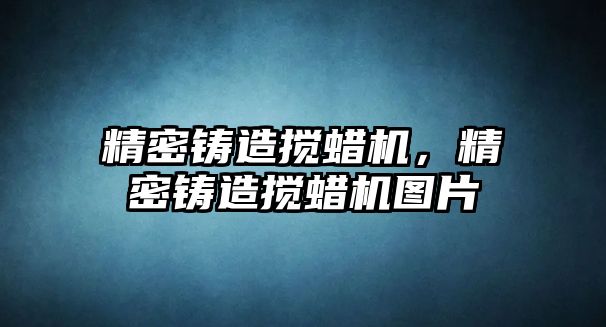 精密铸造搅蜡机，精密铸造搅蜡机图片